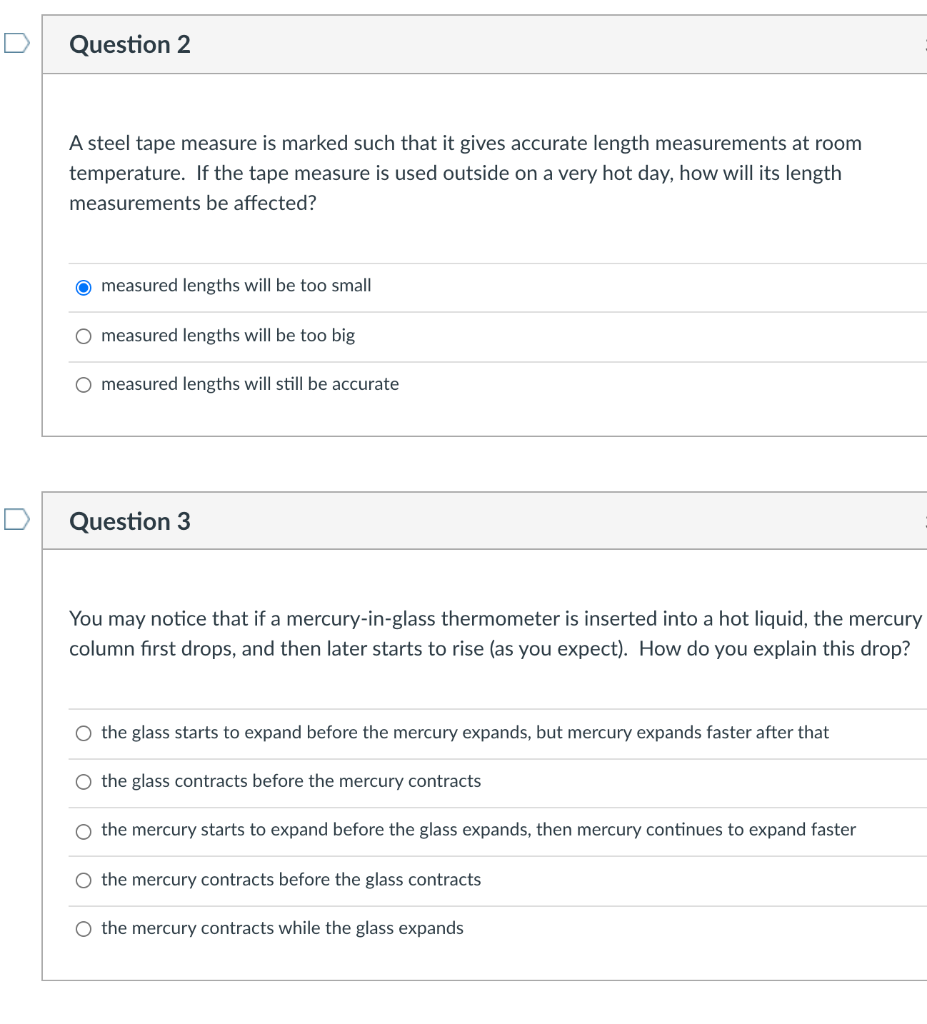 Question 2

A steel tape measure is marked such that it gives accurate length measurements at room temperature. If the tape measure is used outside on a very hot day, how will its length measurements be affected?

measured lengths will be too small

measured lengths will be too big

measured lengths will still be accurate

Question 3

You may notice that if a mercury-in-glass thermometer is inserted into a hot liquid, the mercury column first drops, and then later starts to rise (as you expect). How do you explain this drop?

the glass starts to expand before the mercury expands, but mercury expands faster after that

the glass contracts before the mercury contracts

the mercury starts to expand before the glass expands, then mercury continues to expand faster

the mercury contracts before the glass contracts

the mercury contracts while the glass expands